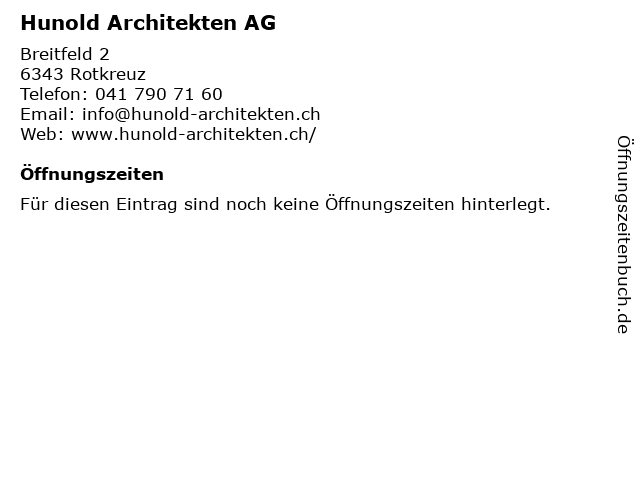 Hunold Architekten AG

Breitfeld 2
6343 Rotkreuz
Telefon: 041 790 71 60
Email: info@hunold-architekten.ch
Web: www.hunold-architekten.ch/

Öffnungszeiten

Für diesen Eintrag sind noch keine Öffnungszeiten hinterlegt.

Öffnungszeitenbuch.de